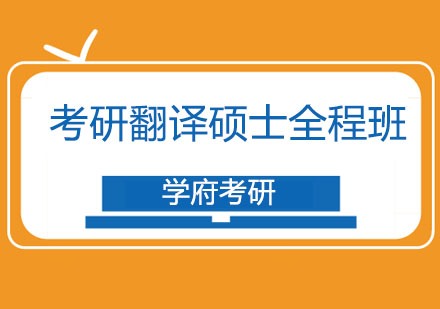 考研翻译硕士全程班

学府考研